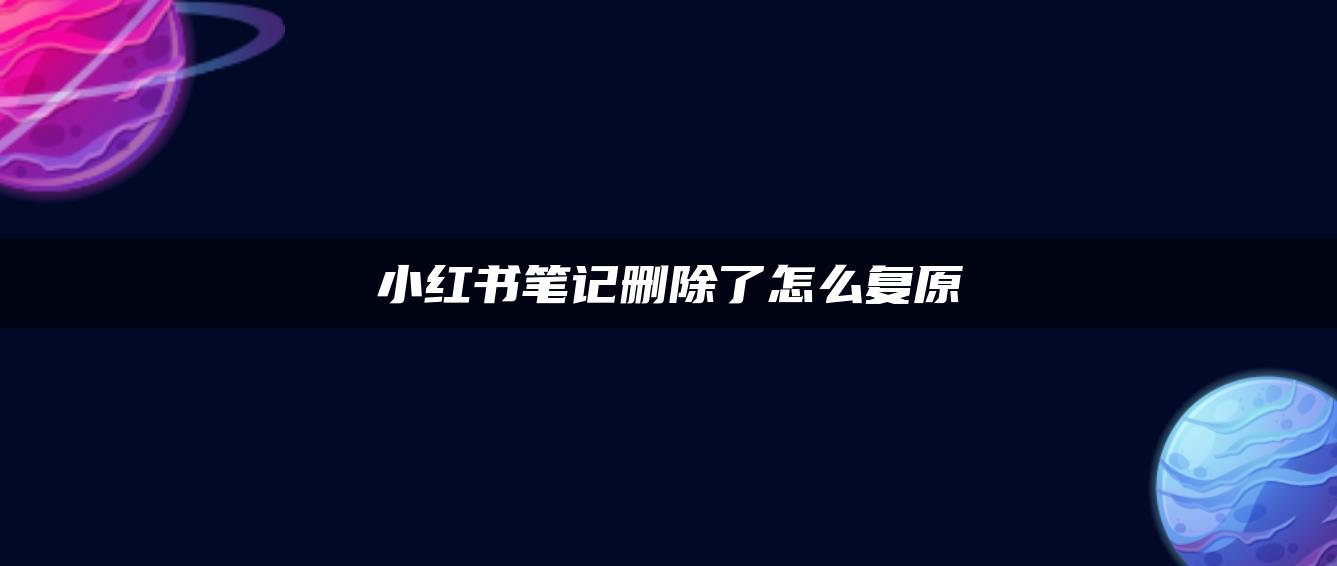 小红书笔记删除了怎么复原